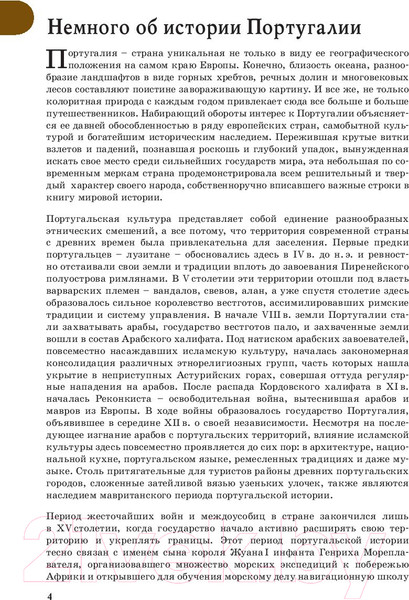 Немного об истории Португалии

Португалия – страна уникальная не только в виду ее географического положения на самом краю Европы. Конечно, близость океана, разнообразие ландшафтов в виде горных хребтов, речных долин и многовековых лесов составляют поистине завораживающую картину. И все же, не только колоритная природа с каждым годом привлекает сюда все больше и больше путешественников. Набирающий обороты интерес к Португалии объясняется ее давней обособленностью в ряду европейских стран, самобытной культурой и богатейшим историческим наследием. Пережившая крутые витки взлетов и падений, познавшая роскошь и глубокий упадок, вынужденная искать свое место среди сильнейших государств мира, эта небольшая по современным меркам страна продемонстрировала всем решительный и твердый характер своего народа, собственноручно вписавшего важные строки в книгу мировой истории.

Португальская культура представляет собой единение разнообразных этнических смешений, а все потому, что территория современной страны с древних времен была привлекательна для заселения. Первые предки португальцев – лузитане – обосновались здесь в IV в. до н. э. и ревностно отстаивали свои земли и традиции вплоть до завоевания Пиренейского полуострова римлянами. В V столетии эти территории отошли под власть варварских племен – вандалов, свевов, алан, а уже спустя столетие здесь образовалось сильное королевство вестготов, ассимилировавших римские традиции и систему управления. В начале VIII в. земли Португалии стали захватывать арабы, государство вестготов пало, и захваченные земли вошли в состав Арабского халифата. Под натиском арабских завоевателей, повсеместно насаждавших исламскую культуру, началась закономерная консолидация различных этнорелигиозных групп, часть которых нашла укрытие в неприступных Астурийских горах, совершая оттуда регулярные нападения на арабов. После распада Кордовского халифата в XI в. началась Реконкиста – освободительная война, вытеснившая арабов и мавров из Европы. В ходе войны образовалось государство Португалия, объявившее в середине XII в. о своей независимости. Несмотря на последующее изгнание арабов с португальских территорий, влияние исламской культуры здесь повсеместно проявляется до сих пор: в архитектуре, национальной кухне, португальском языке, ремесленных традициях и даже музыке. Столь притягательные для туристов районы древних португальских городов, сложенные затейливой вязью узеньких улочек, также являются наследием мавританского периода португальской истории.

Период жесточайших войн и междоусобиц в стране закончился лишь в XV столетии, когда государство начало активно расширять свою территорию и укреплять границы. Этот период португальской истории тесно связан с именем сына короля Жуана I инфанта Генриха Мореплавателя, организовавшего множество морских экспедиций к побережью Африки и открывшего для обучения морскому делу навигационную школу

4